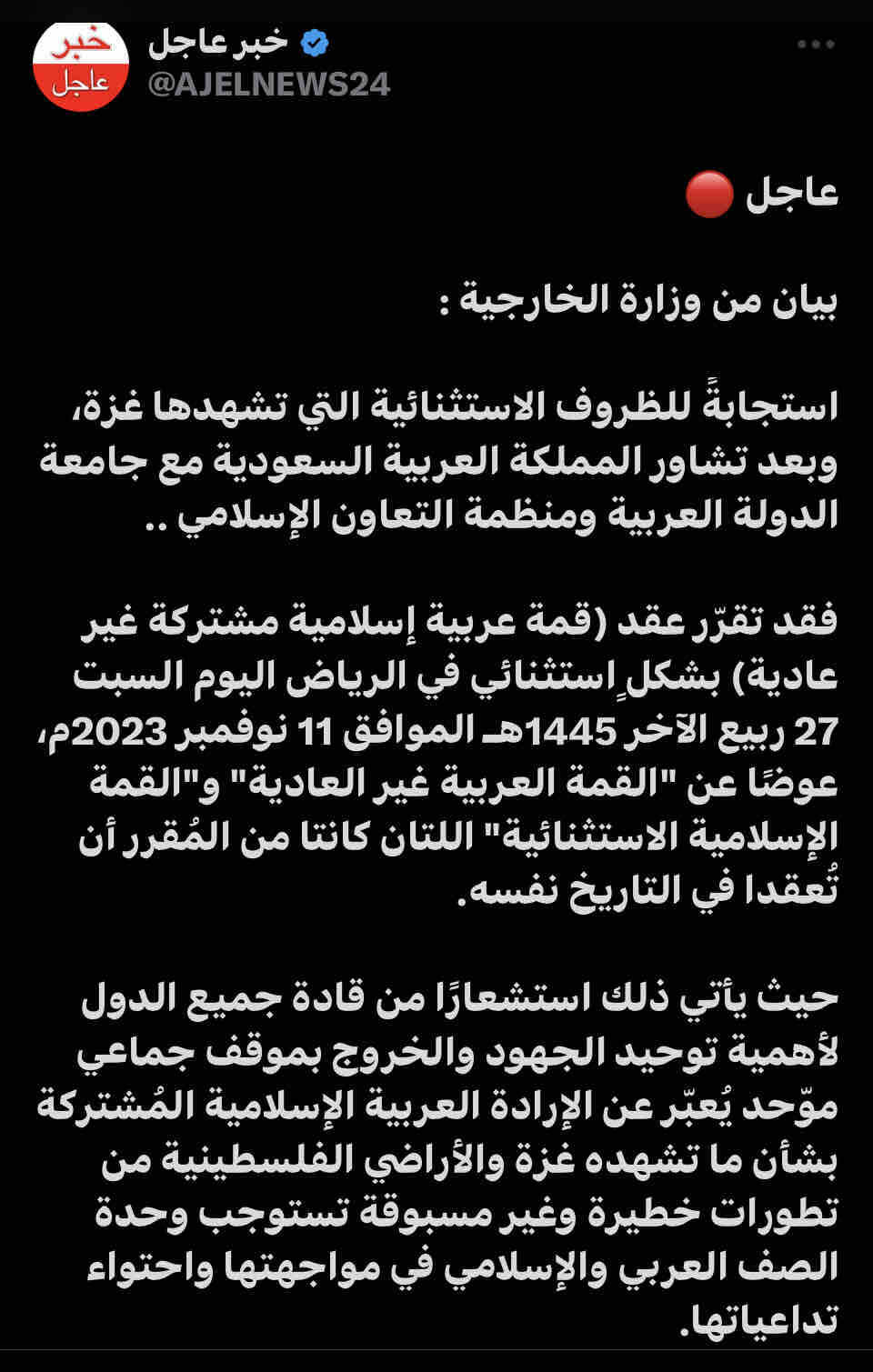 خبر
عاجل

خبر عاجل
@AJELNEWS24

عاجل 🔴

بيان من وزارة الخارجية :

استجابةً للظروف الاستثنائية التي تشهدها غزة، وبعد تشاور المملكة العربية السعودية مع جامعة الدولة العربية ومنظمة التعاون الإسلامي ..

فقد تقرّر عقد (قمة عربية إسلامية مشتركة غير عادية) بشكلٍ استثنائي في الرياض اليوم السبت 27 ربيع الآخر 1445هـ الموافق 11 نوفمبر 2023م، عوضًا عن "القمة العربية غير العادية" و"القمة الإسلامية الاستثنائية" اللتان كانتا من المُقرر أن تُعقدا في التاريخ نفسه.

حيث يأتي ذلك استشعارًا من قادة جميع الدول لأهمية توحيد الجهود والخروج بموقف جماعي موّحد يُعبّر عن الإرادة العربية الإسلامية المُشتركة بشأن ما تشهده غزة والأراضي الفلسطينية من تطورات خطيرة وغير مسبوقة تستوجب وحدة الصف العربي والإسلامي في مواجهتها واحتواء تداعياتها.